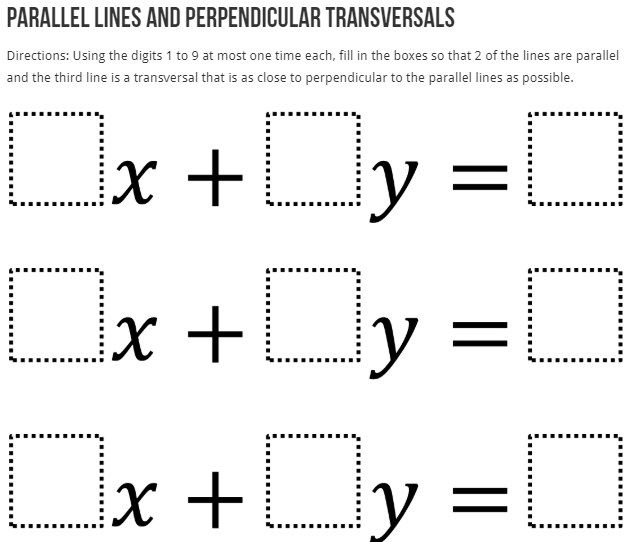 PARALLEL LINES AND PERPENDICULAR TRANSVERSALS

Directions: Using the digits 1 to 9 at most one time each, fill in the boxes so that 2 of the lines are parallel and the third line is a transversal that is as close to perpendicular to the parallel lines as possible.

$\square x + \square y = \square$

$\square x + \square y = \square$

$\square x + \square y = \square$